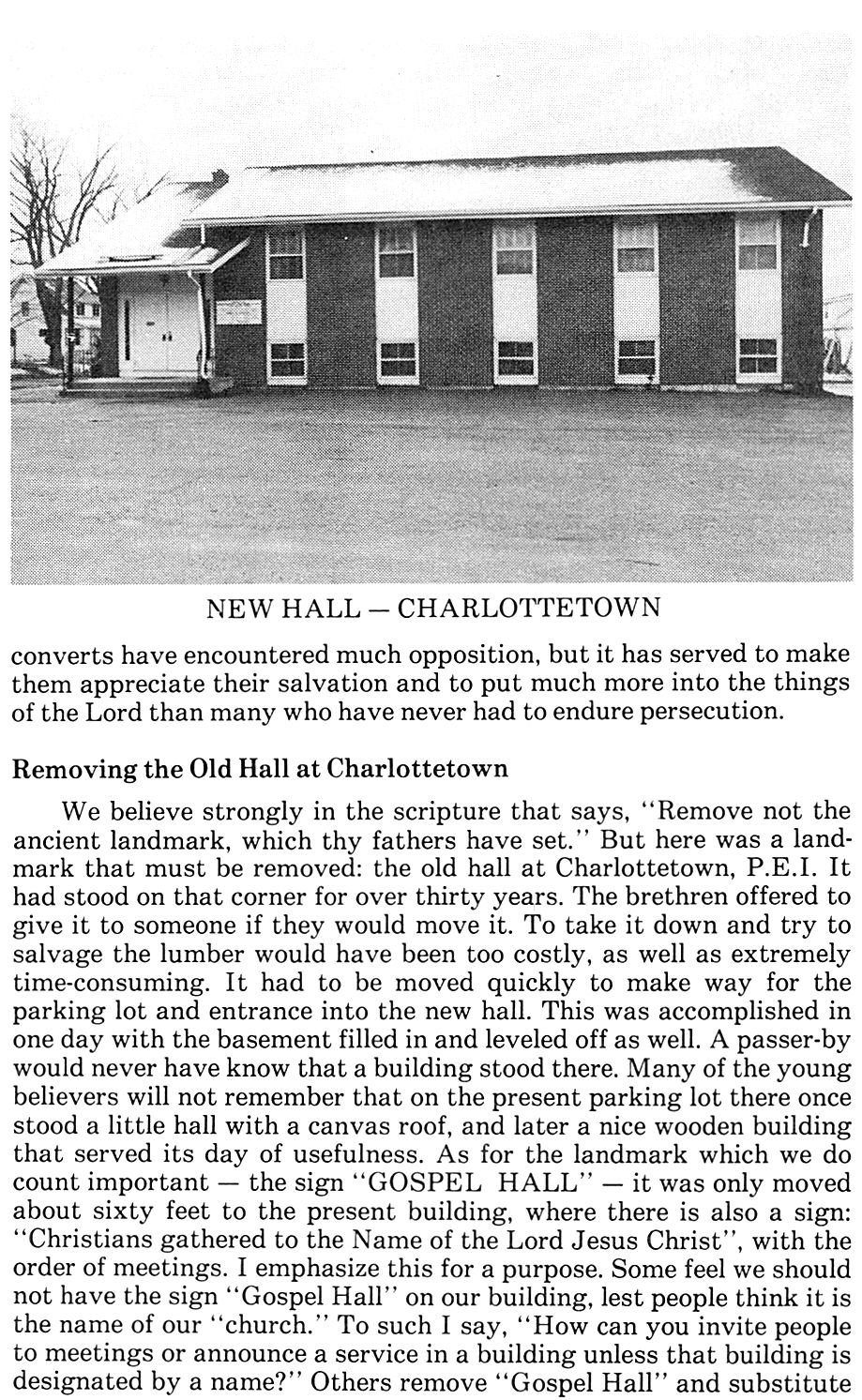 NEW HALL — CHARLOTTETOWN

converts have encountered much opposition, but it has served to make them appreciate their salvation and to put much more into the things of the Lord than many who have never had to endure persecution.

Removing the Old Hall at Charlottetown

We believe strongly in the scripture that says, "Remove not the ancient landmark, which thy fathers have set." But here was a landmark that must be removed: the old hall at Charlottetown, P.E.I. It had stood on that corner for over thirty years. The brethren offered to give it to someone if they would move it. To take it down and try to salvage the lumber would have been too costly, as well as extremely time-consuming. It had to be moved quickly to make way for the parking lot and entrance into the new hall. This was accomplished in one day with the basement filled in and leveled off as well. A passer-by would never have know that a building stood there. Many of the young believers will not remember that on the present parking lot there once stood a little hall with a canvas roof, and later a nice wooden building that served its day of usefulness. As for the landmark which we do count important — the sign "GOSPEL HALL" — it was only moved about sixty feet to the present building, where there is also a sign: "Christians gathered to the Name of the Lord Jesus Christ", with the order of meetings. I emphasize this for a purpose. Some feel we should not have the sign "Gospel Hall" on our building, lest people think it is the name of our "church." To such I say, "How can you invite people to meetings or announce a service in a building unless that building is designated by a name?" Others remove "Gospel Hall" and substitute